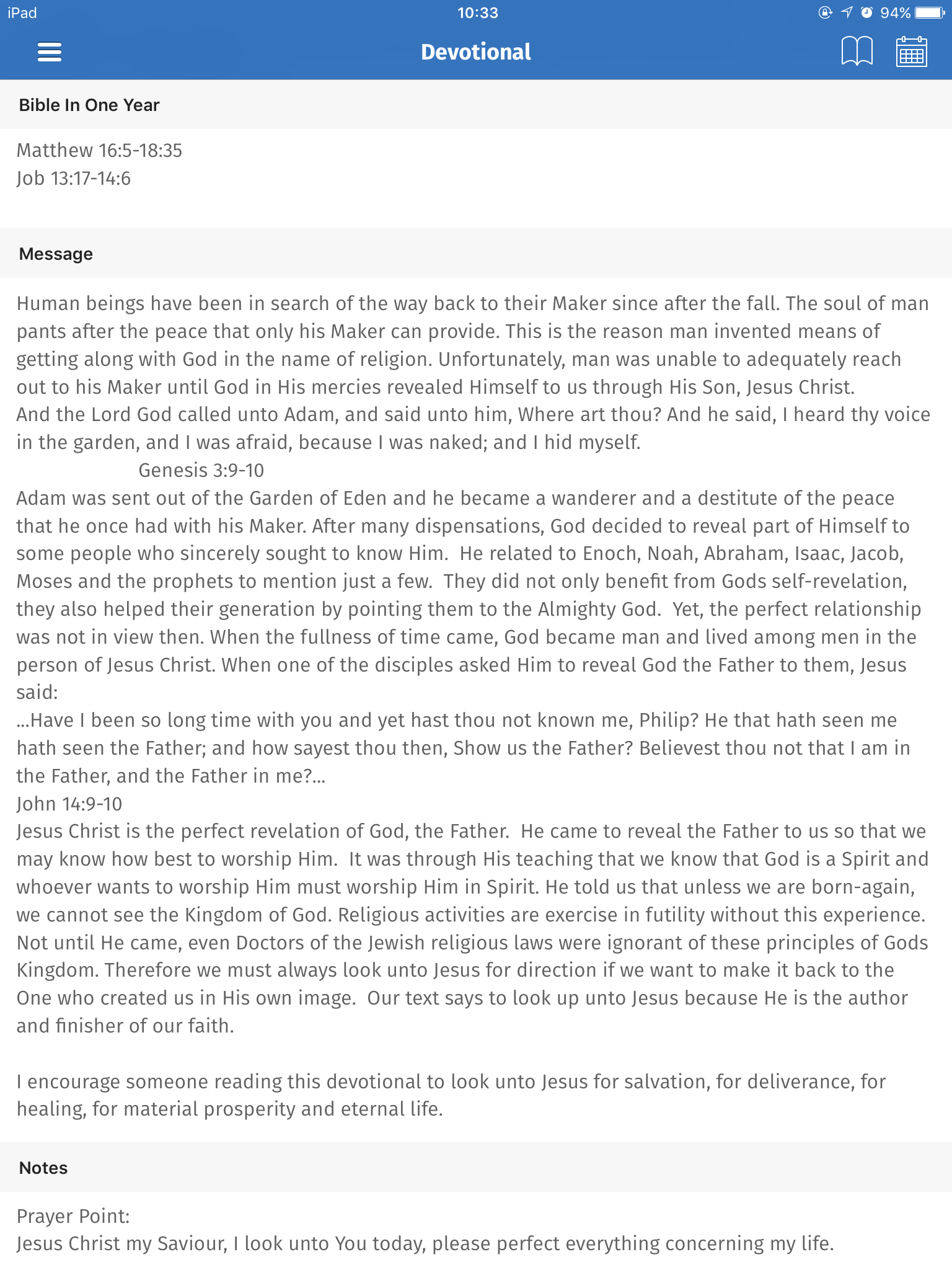 iPad 10:33 94%

Devotional

Bible In One Year

Matthew 16:5-18:35
Job 13:17-14:6

Message

Human beings have been in search of the way back to their Maker since after the fall. The soul of man pants after the peace that only his Maker can provide. This is the reason man invented means of getting along with God in the name of religion. Unfortunately, man was unable to adequately reach out to his Maker until God in His mercies revealed Himself to us through His Son, Jesus Christ.
And the Lord God called unto Adam, and said unto him, Where art thou? And he said, I heard thy voice in the garden, and I was afraid, because I was naked; and I hid myself.
Genesis 3:9-10
Adam was sent out of the Garden of Eden and he became a wanderer and a destitute of the peace that he once had with his Maker. After many dispensations, God decided to reveal part of Himself to some people who sincerely sought to know Him. He related to Enoch, Noah, Abraham, Isaac, Jacob, Moses and the prophets to mention just a few. They did not only benefit from Gods self-revelation, they also helped their generation by pointing them to the Almighty God. Yet, the perfect relationship was not in view then. When the fullness of time came, God became man and lived among men in the person of Jesus Christ. When one of the disciples asked Him to reveal God the Father to them, Jesus said:
...Have I been so long time with you and yet hast thou not known me, Philip? He that hath seen me hath seen the Father; and how sayest thou then, Show us the Father? Believest thou not that I am in the Father, and the Father in me?...
John 14:9-10
Jesus Christ is the perfect revelation of God, the Father. He came to reveal the Father to us so that we may know how best to worship Him. It was through His teaching that we know that God is a Spirit and whoever wants to worship Him must worship Him in Spirit. He told us that unless we are born-again, we cannot see the Kingdom of God. Religious activities are exercise in futility without this experience. Not until He came, even Doctors of the Jewish religious laws were ignorant of these principles of Gods Kingdom. Therefore we must always look unto Jesus for direction if we want to make it back to the One who created us in His own image. Our text says to look up unto Jesus because He is the author and finisher of our faith.

I encourage someone reading this devotional to look unto Jesus for salvation, for deliverance, for healing, for material prosperity and eternal life.

Notes

Prayer Point:
Jesus Christ my Saviour, I look unto You today, please perfect everything concerning my life.